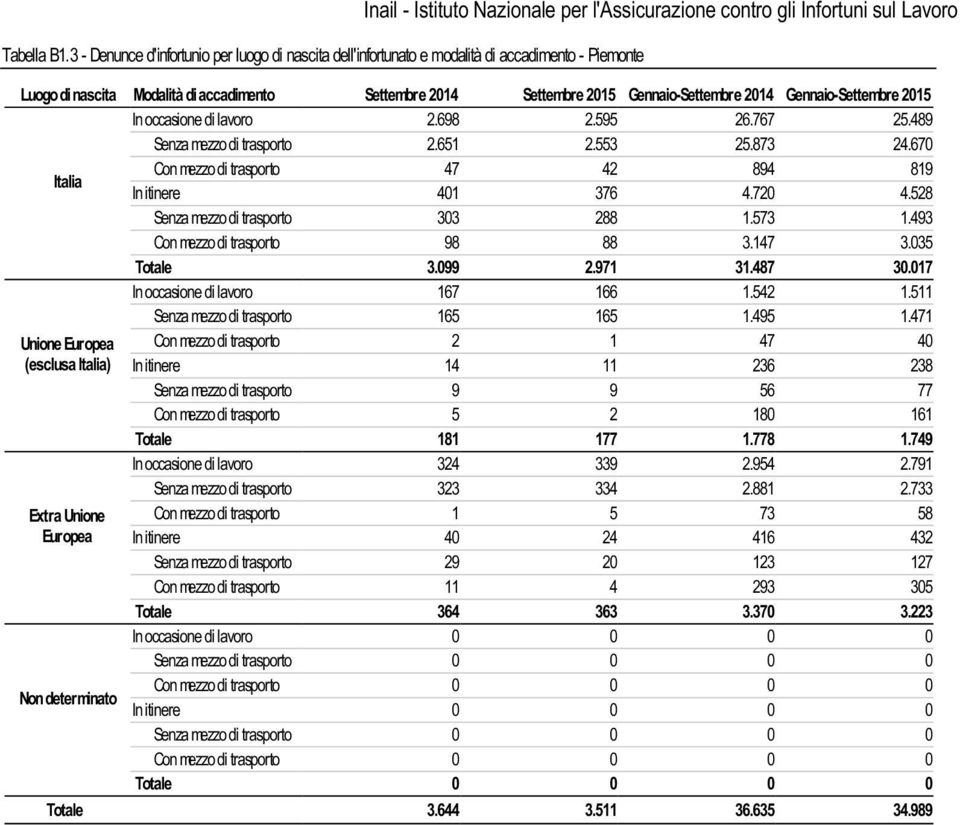 Inail - Istituto Nazionale per l'Assicurazione contro gli Infortuni sul Lavoro

Tabella B1.3 - Denunce d'infortunio per luogo di nascita dell'infortunato e modalità di accadimento - Piemonte

| Luogo di nascita | Modalità di accadimento | Settembre 2014 | Settembre 2015 | Gennaio-Settembre 2014 | Gennaio-Settembre 2015 |
|---|---|---|---|---|---|
| Italia | In occasione di lavoro | 2.698 | 2.595 | 26.767 | 25.489 |
| | Senza mezzo di trasporto | 2.651 | 2.553 | 25.873 | 24.670 |
| | Con mezzo di trasporto | 47 | 42 | 894 | 819 |
| | In itinere | 401 | 376 | 4.720 | 4.528 |
| | Senza mezzo di trasporto | 303 | 288 | 1.573 | 1.493 |
| | Con mezzo di trasporto | 98 | 88 | 3.147 | 3.035 |
| | Totale | 3.099 | 2.971 | 31.487 | 30.017 |
| Unione Europea (esclusa Italia) | In occasione di lavoro | 167 | 166 | 1.542 | 1.511 |
| | Senza mezzo di trasporto | 165 | 165 | 1.495 | 1.471 |
| | Con mezzo di trasporto | 2 | 1 | 47 | 40 |
| | In itinere | 14 | 11 | 236 | 238 |
| | Senza mezzo di trasporto | 9 | 9 | 56 | 77 |
| | Con mezzo di trasporto | 5 | 2 | 180 | 161 |
| | Totale | 181 | 177 | 1.778 | 1.749 |
| Extra Unione Europea | In occasione di lavoro | 324 | 339 | 2.954 | 2.791 |
| | Senza mezzo di trasporto | 323 | 334 | 2.881 | 2.733 |
| | Con mezzo di trasporto | 1 | 5 | 73 | 58 |
| | In itinere | 40 | 24 | 416 | 432 |
| | Senza mezzo di trasporto | 29 | 20 | 123 | 127 |
| | Con mezzo di trasporto | 11 | 4 | 293 | 305 |
| | Totale | 364 | 363 | 3.370 | 3.223 |
| Non determinato | In occasione di lavoro | 0 | 0 | 0 | 0 |
| | Senza mezzo di trasporto | 0 | 0 | 0 | 0 |
| | Con mezzo di trasporto | 0 | 0 | 0 | 0 |
| | In itinere | 0 | 0 | 0 | 0 |
| | Senza mezzo di trasporto | 0 | 0 | 0 | 0 |
| | Con mezzo di trasporto | 0 | 0 | 0 | 0 |
| | Totale | 0 | 0 | 0 | 0 |
| Totale | | 3.644 | 3.511 | 36.635 | 34.989 |